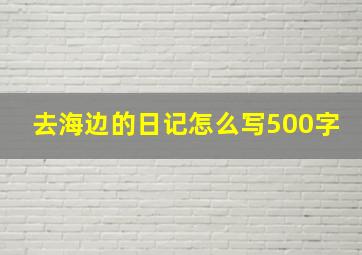 去海边的日记怎么写500字